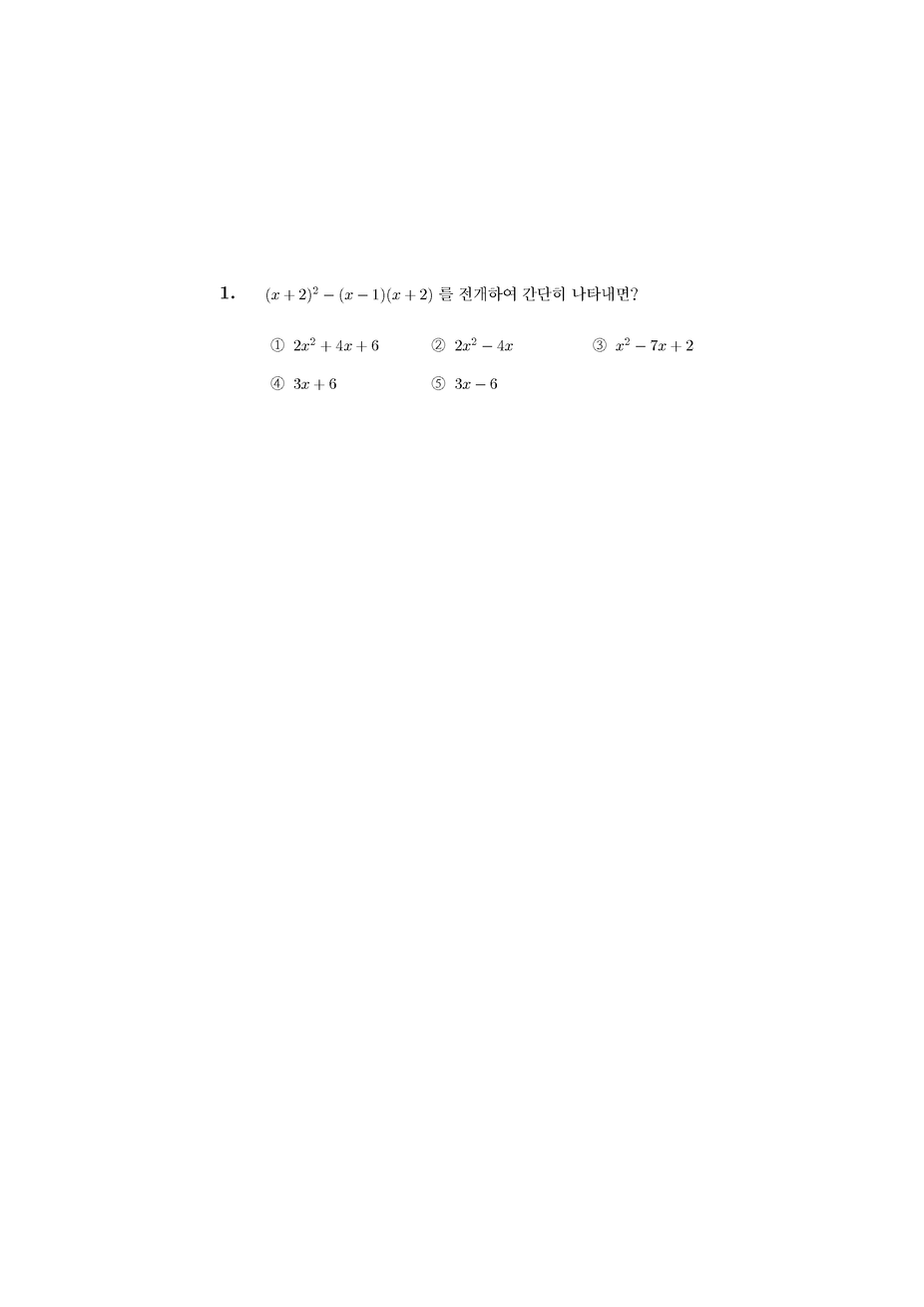 1. $(x+2)^2-(x-1)(x+2)$ 를 전개하여 간단히 나타내면?

① $2x^2+4x+6$　② $2x^2-4x$　③ $x^2-7x+2$

④ $3x+6$　⑤ $3x-6$